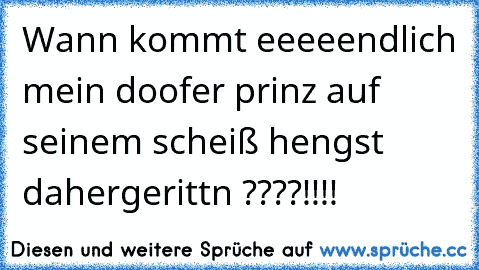 Wann kommt eeeeendlich mein doofer prinz auf seinem scheiß hengst dahergerittn ????!!!!

Diesen und weitere Sprüche auf www.sprüche.cc